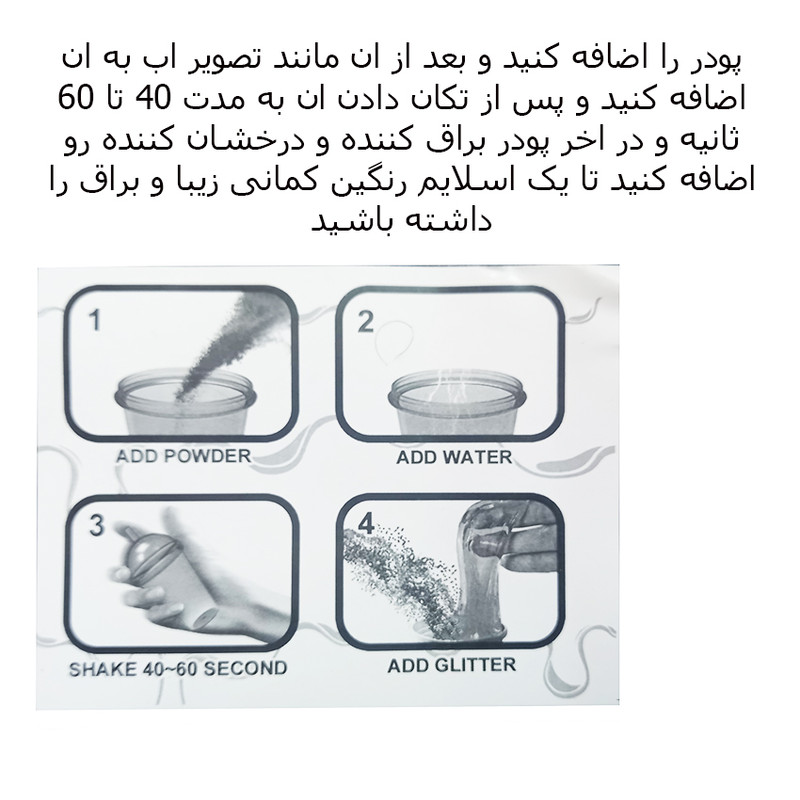 پودر را اضافه کنید و بعد از ان مانند تصویر اب به ان اضافه کنید و پس از تکان دادن ان به مدت 40 تا 60 ثانیه و در اخر پودر براق کننده و درخشان کننده رو اضافه کنید تا یک اسلایم رنگین کمانی زیبا و براق را داشته باشید

1
ADD POWDER

2
ADD WATER

3
SHAKE 40~60 SECOND

4
ADD GLITTER